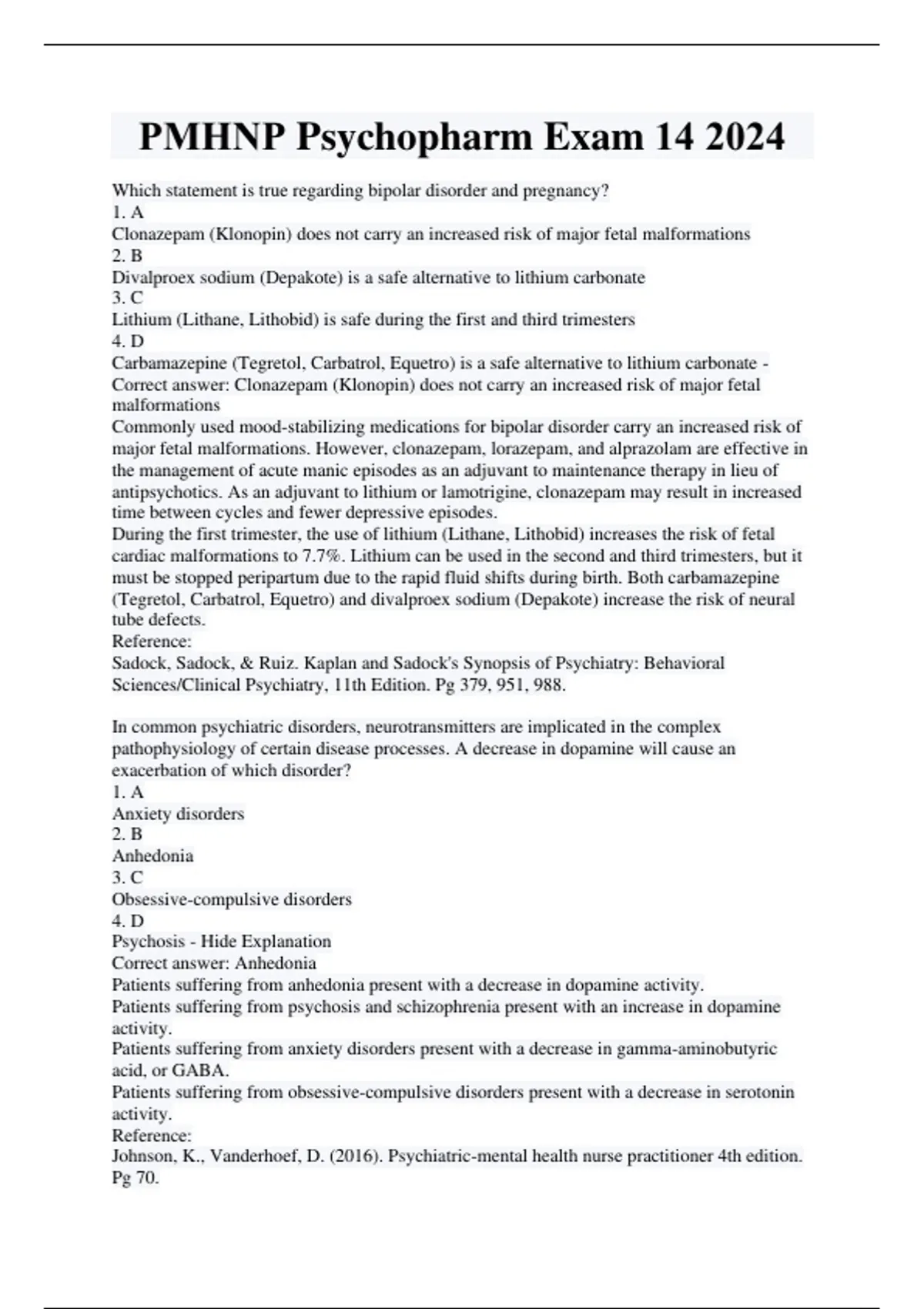 PMHNP Psychopharm Exam 14 2024

Which statement is true regarding bipolar disorder and pregnancy?
1. A
Clonazepam (Klonopin) does not carry an increased risk of major fetal malformations
2. B
Divalproex sodium (Depakote) is a safe alternative to lithium carbonate
3. C
Lithium (Lithane, Lithobid) is safe during the first and third trimesters
4. D
Carbamazepine (Tegretol, Carbatrol, Equetro) is a safe alternative to lithium carbonate - Correct answer: Clonazepam (Klonopin) does not carry an increased risk of major fetal malformations
Commonly used mood-stabilizing medications for bipolar disorder carry an increased risk of major fetal malformations. However, clonazepam, lorazepam, and alprazolam are effective in the management of acute manic episodes as an adjuvant to maintenance therapy in lieu of antipsychotics. As an adjuvant to lithium or lamotrigine, clonazepam may result in increased time between cycles and fewer depressive episodes.
During the first trimester, the use of lithium (Lithane, Lithobid) increases the risk of fetal cardiac malformations to 7.7%. Lithium can be used in the second and third trimesters, but it must be stopped peripartum due to the rapid fluid shifts during birth. Both carbamazepine (Tegretol, Carbatrol, Equetro) and divalproex sodium (Depakote) increase the risk of neural tube defects.
Reference:
Sadock, Sadock, & Ruiz. Kaplan and Sadock's Synopsis of Psychiatry: Behavioral Sciences/Clinical Psychiatry, 11th Edition. Pg 379, 951, 988.

In common psychiatric disorders, neurotransmitters are implicated in the complex pathophysiology of certain disease processes. A decrease in dopamine will cause an exacerbation of which disorder?
1. A
Anxiety disorders
2. B
Anhedonia
3. C
Obsessive-compulsive disorders
4. D
Psychosis - Hide Explanation
Correct answer: Anhedonia
Patients suffering from anhedonia present with a decrease in dopamine activity.
Patients suffering from psychosis and schizophrenia present with an increase in dopamine activity.
Patients suffering from anxiety disorders present with a decrease in gamma-aminobutyric acid, or GABA.
Patients suffering from obsessive-compulsive disorders present with a decrease in serotonin activity.
Reference:
Johnson, K., Vanderhoef, D. (2016). Psychiatric-mental health nurse practitioner 4th edition. Pg 70.